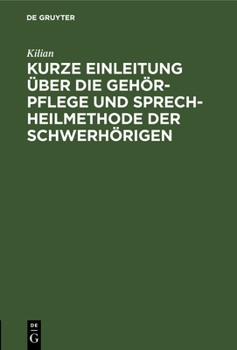 DE GRUYTER

Kilian

KURZE EINLEITUNG ÜBER DIE GEHÖRPFLEGE UND SPRECHHEILMETHODE DER SCHWERHÖRIGEN

DE
G